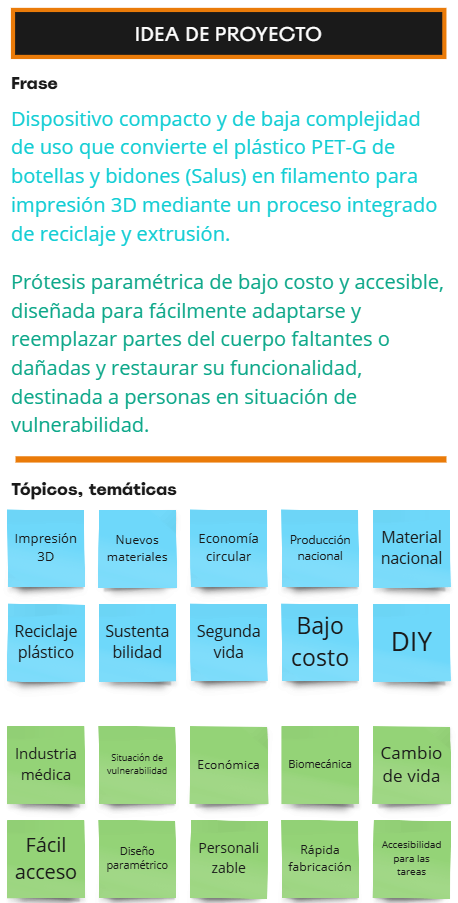 IDEA DE PROYECTO

Frase

Dispositivo compacto y de baja complejidad de uso que convierte el plástico PET-G de botellas y bidones (Salus) en filamento para impresión 3D mediante un proceso integrado de reciclaje y extrusión.

Prótesis paramétrica de bajo costo y accesible, diseñada para fácilmente adaptarse y reemplazar partes del cuerpo faltantes o dañadas y restaurar su funcionalidad, destinada a personas en situación de vulnerabilidad.

Tópicos, temáticas

Impresión 3D

Nuevos materiales

Economía circular

Producción nacional

Material nacional

Reciclaje plástico

Sustenta bilidad

Segunda vida

Bajo costo

DIY

Industria médica

Situación de vulnerabilidad

Económica

Biomecánica

Cambio de vida

Fácil acceso

Diseño paramétrico

Personali zable

Rápida fabricación

Accesibilidad para las tareas